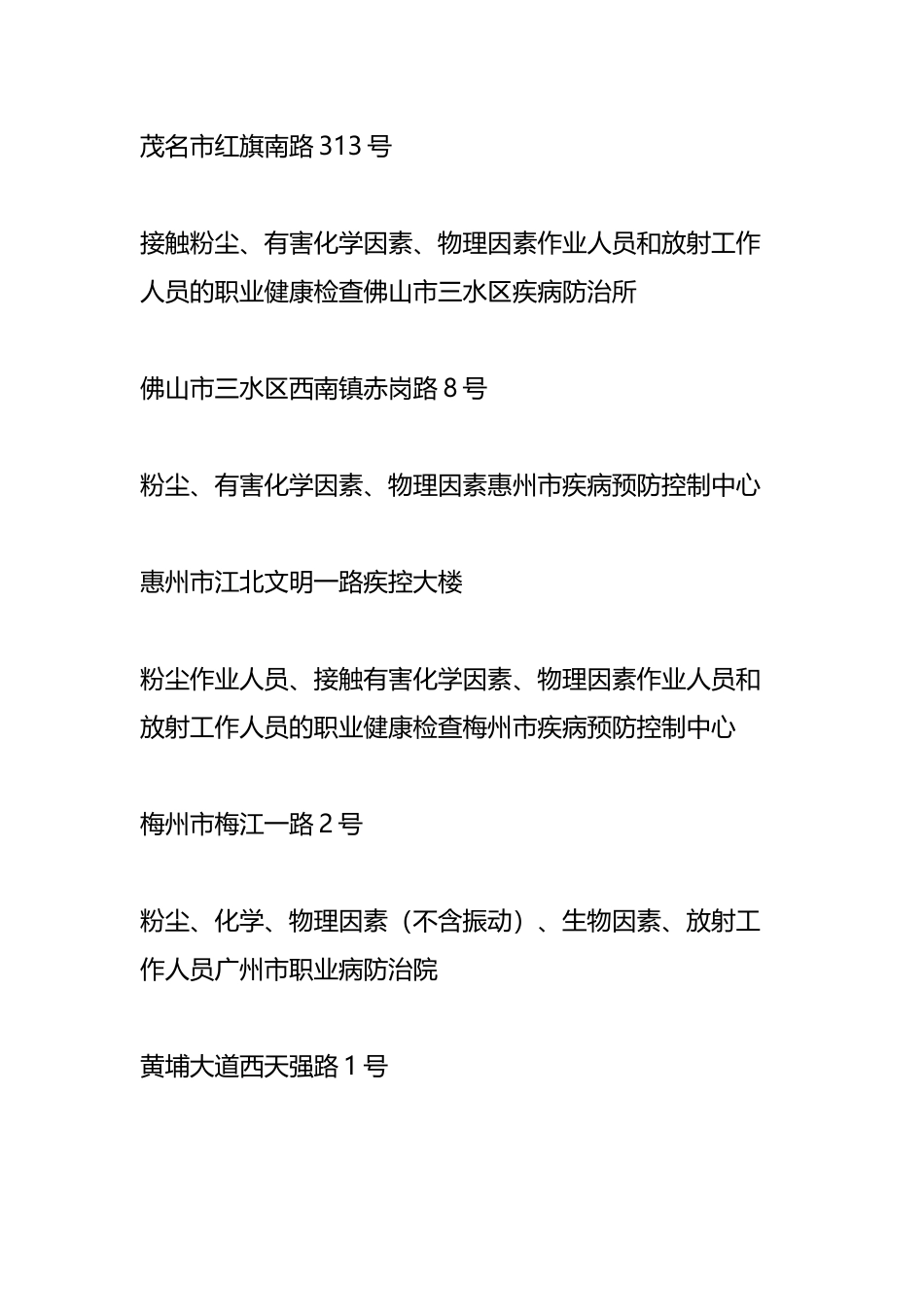 茂名市红旗南路 313 号

接触粉尘、有害化学因素、物理因素作业人员和放射工作人员的职业健康检查佛山市三水区疾病防治所

佛山市三水区西南镇赤岗路 8 号

粉尘、有害化学因素、物理因素惠州市疾病预防控制中心

惠州市江北文明一路疾控大楼

粉尘作业人员、接触有害化学因素、物理因素作业人员和放射工作人员的职业健康检查梅州市疾病预防控制中心

梅州市梅江一路 2 号

粉尘、化学、物理因素（不含振动）、生物因素、放射工作人员广州市职业病防治院

黄埔大道西天强路 1 号